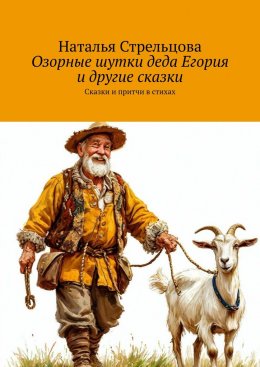 Наталья Стрельцова
Озорные шутки деда Егория и другие сказки
Сказки и притчи в стихах